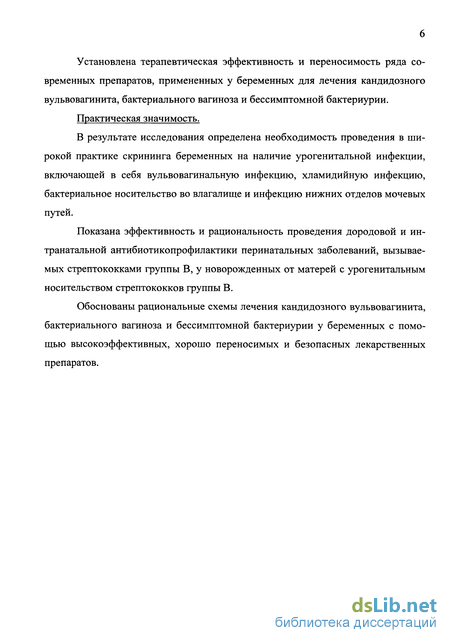 6

Установлена терапевтическая эффективность и переносимость ряда современных препаратов, примененных у беременных для лечения кандидозного вульвовагинита, бактериального вагиноза и бессимптомной бактериурии.

Практическая значимость.

В результате исследования определена необходимость проведения в широкой практике скрининга беременных на наличие урогенитальной инфекции, включающей в себя вульвовагинальную инфекцию, хламидийную инфекцию, бактериальное носительство во влагалище и инфекцию нижних отделов мочевых путей.

Показана эффективность и рациональность проведения дородовой и интранатальной антибиотикопрофилактики перинатальных заболеваний, вызываемых стрептококками группы В, у новорожденных от матерей с урогенитальным носительством стрептококков группы В.

Обоснованы рациональные схемы лечения кандидозного вульвовагинита, бактериального вагиноза и бессимптомной бактериурии у беременных с помощью высокоэффективных, хорошо переносимых и безопасных лекарственных препаратов.

dsLib.net
библиотека диссертаций